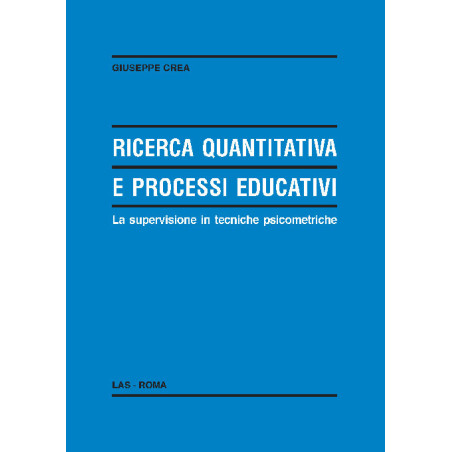 GIUSEPPE CREA

RICERCA QUANTITATIVA
E PROCESSI EDUCATIVI

La supervisione in tecniche psicometriche

LAS - ROMA